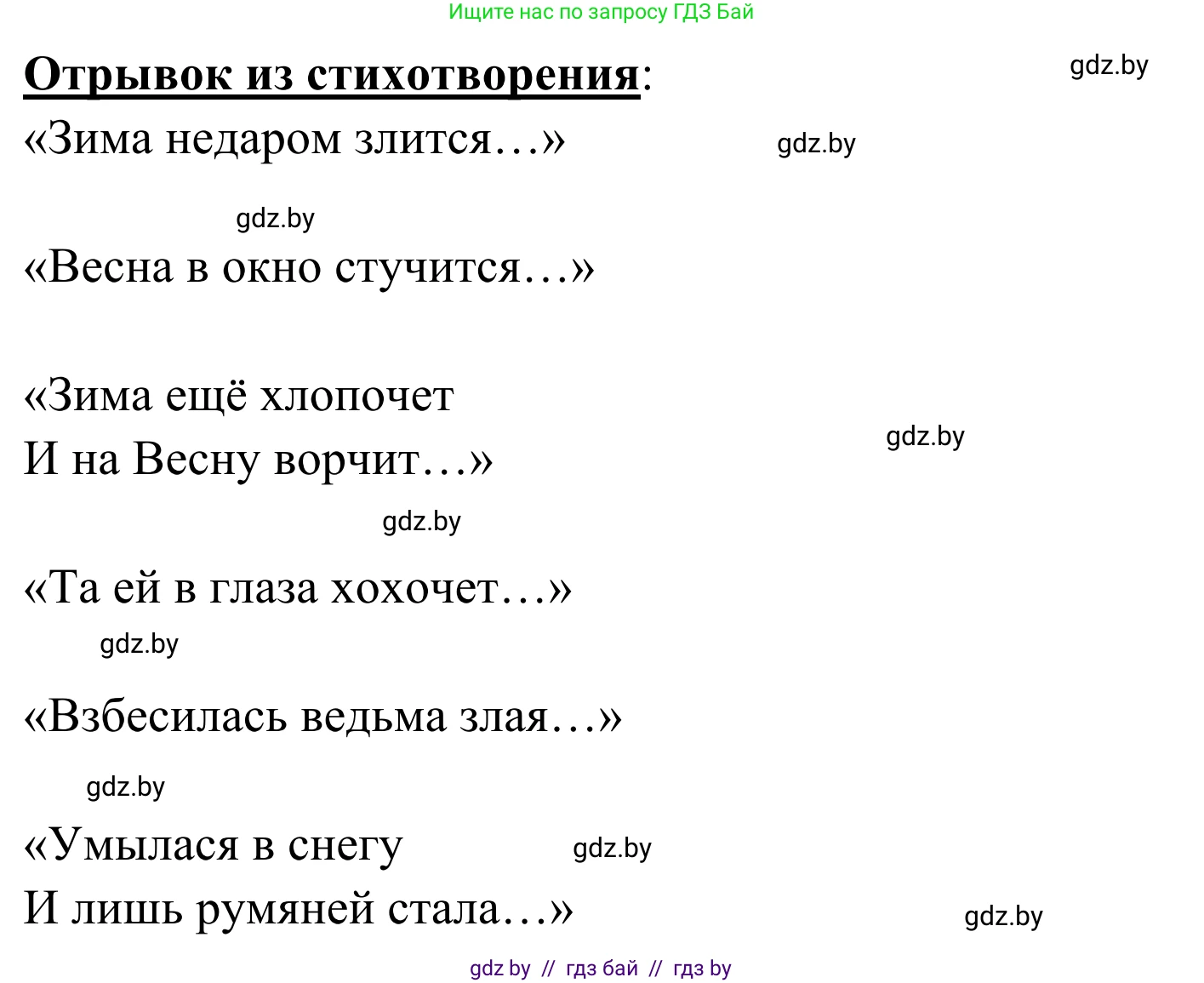 Ищите нас по запросу ГДЗ Бай

Отрывок из стихотворения:

gdz.by

«Зима недаром злится…»

gdz.by

gdz.by

«Весна в окно стучится…»

«Зима ещё хлопочет
И на Весну ворчит…»

gdz.by

gdz.by

«Та ей в глаза хохочет…»

gdz.by

«Взбесилась ведьма злая…»

gdz.by

«Умылася в снегу
И лишь румяней стала…»

gdz.by

gdz.by

gdz by // гдз бай // гдз by